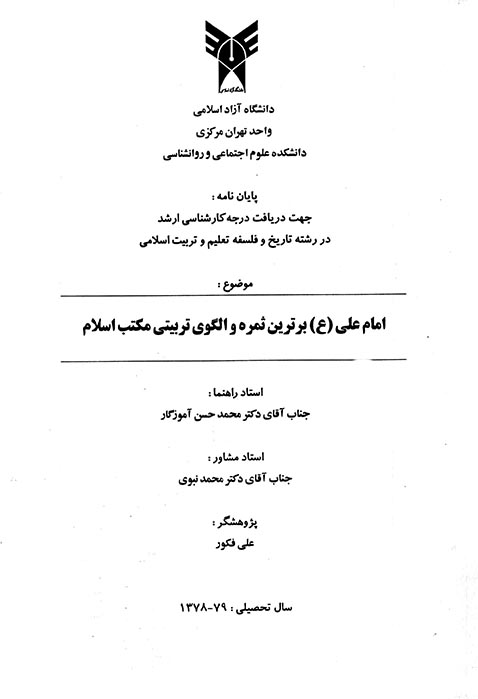 دانشگاه آزاد اسلامی
واحد تهران مرکزی
دانشکده علوم اجتماعی و روانشناسی

پایان نامه :
جهت دریافت درجه کارشناسی ارشد
در رشته تاریخ و فلسفه تعلیم و تربیت اسلامی

موضوع :

امام علی (ع) برترین ثمره و الگوی تربیتی مکتب اسلام

استاد راهنما :
جناب آقای دکتر محمد حسن آموزگار

استاد مشاور :
جناب آقای دکتر محمد نبوی

پژوهشگر :
علی فکور

سال تحصیلی : ۷۹-۱۳۷۸